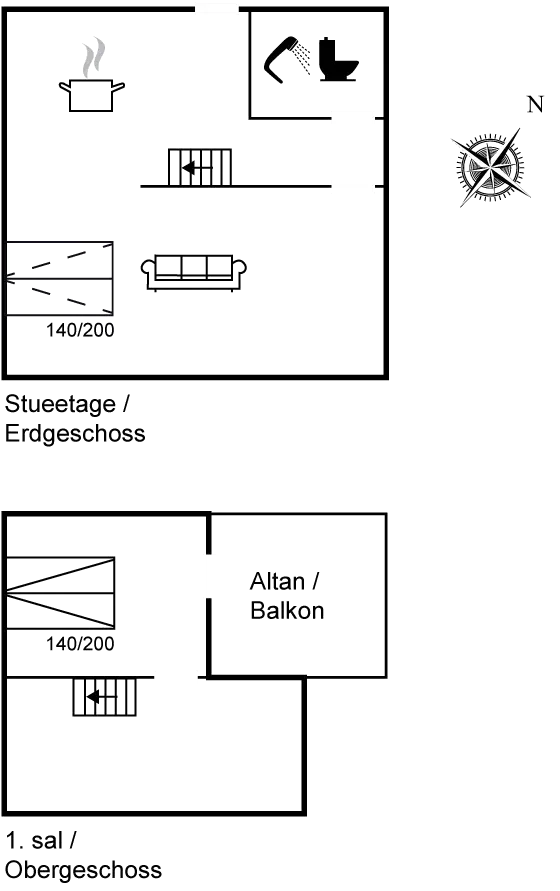 N

140/200

Stueetage /
Erdgeschoss

Altan /
Balkon

140/200

1. sal /
Obergeschoss